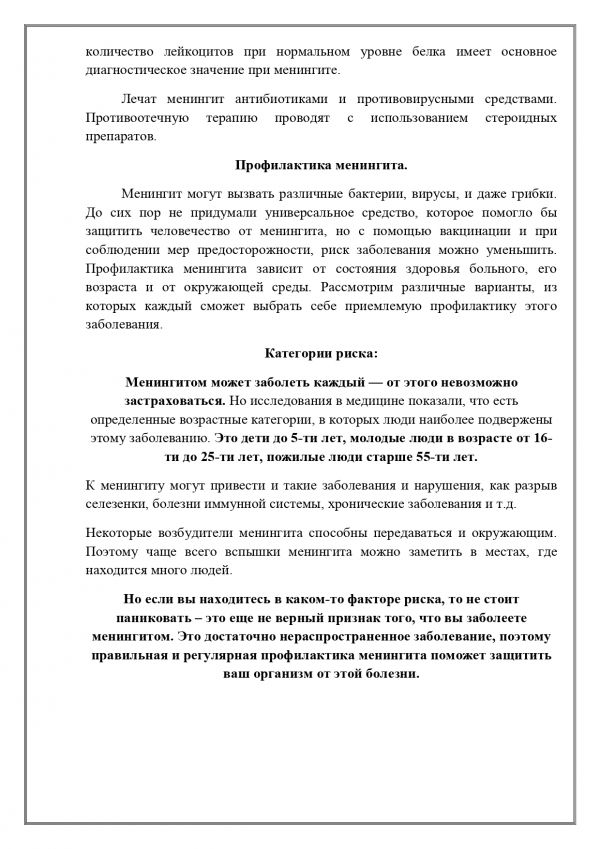 количество лейкоцитов при нормальном уровне белка имеет основное диагностическое значение при менингите.

Лечат менингит антибиотиками и противовирусными средствами. Противоотечную терапию проводят с использованием стероидных препаратов.

Профилактика менингита.

Менингит могут вызвать различные бактерии, вирусы, и даже грибки. До сих пор не придумали универсальное средство, которое помогло бы защитить человечество от менингита, но с помощью вакцинации и при соблюдении мер предосторожности, риск заболевания можно уменьшить. Профилактика менингита зависит от состояния здоровья больного, его возраста и от окружающей среды. Рассмотрим различные варианты, из которых каждый сможет выбрать себе приемлемую профилактику этого заболевания.

Категории риска:

Менингитом может заболеть каждый — от этого невозможно застраховаться. Но исследования в медицине показали, что есть определенные возрастные категории, в которых люди наиболее подвержены этому заболеванию. Это дети до 5-ти лет, молодые люди в возрасте от 16-ти до 25-ти лет, пожилые люди старше 55-ти лет.

К менингиту могут привести и такие заболевания и нарушения, как разрыв селезенки, болезни иммунной системы, хронические заболевания и т.д.

Некоторые возбудители менингита способны передаваться и окружающим. Поэтому чаще всего вспышки менингита можно заметить в местах, где находится много людей.

Но если вы находитесь в каком-то факторе риска, то не стоит паниковать – это еще не верный признак того, что вы заболеете менингитом. Это достаточно нераспространенное заболевание, поэтому правильная и регулярная профилактика менингита поможет защитить ваш организм от этой болезни.